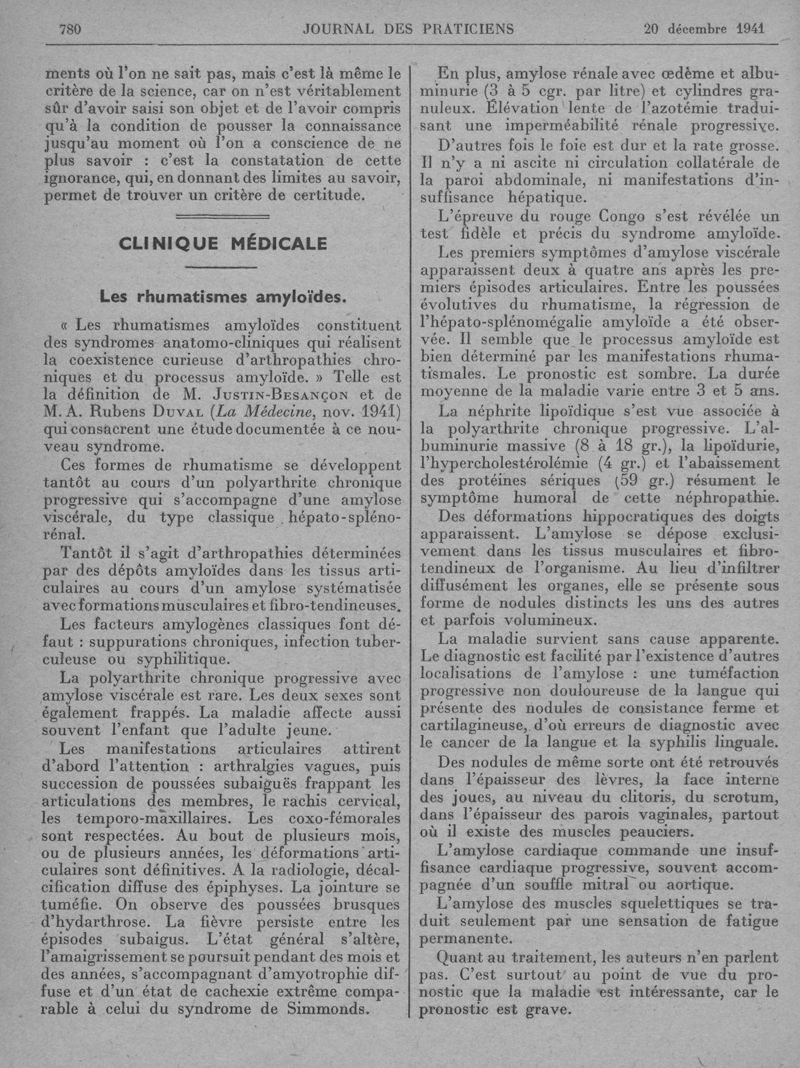 780 JOURNAL DES PRATICIENS 20 décembre 1941

ments où l'on ne sait pas, mais c'est là même le critère de la science, car on n'est véritablement sûr d'avoir saisi son objet et de l'avoir compris qu'à la condition de pousser la connaissance jusqu'au moment où l'on a conscience de ne plus savoir : c'est la constatation de cette ignorance, qui, en donnant des limites au savoir, permet de trouver un critère de certitude.

CLINIQUE MÉDICALE

Les rhumatismes amyloïdes.

« Les rhumatismes amyloïdes constituent des syndromes anatomo-cliniques qui réalisent la coexistence curieuse d'arthropathies chroniques et du processus amyloïde. » Telle est la définition de M. Justin-Besançon et de M. A. Rubens Duval (La Médecine, nov. 1941) qui consacrent une étude documentée à ce nouveau syndrome.

Ces formes de rhumatisme se développent tantôt au cours d'un polyarthrite chronique progressive qui s'accompagne d'une amylose viscérale, du type classique hépato-splénorénal.

Tantôt il s'agit d'arthropathies déterminées par des dépôts amyloïdes dans les tissus articulaires au cours d'un amylose systématisée avec formations musculaires et fibro-tendineuses.

Les facteurs amylogènes classiques font défaut : suppurations chroniques, infection tuberculeuse ou syphilitique.

La polyarthrite chronique progressive avec amylose viscérale est rare. Les deux sexes sont également frappés. La maladie affecte aussi souvent l'enfant que l'adulte jeune.

Les manifestations articulaires attirent d'abord l'attention : arthralgies vagues, puis succession de poussées subaiguës frappant les articulations des membres, le rachis cervical, les temporo-maxillaires. Les coxo-fémorales sont respectées. Au bout de plusieurs mois, ou de plusieurs années, les déformations articulaires sont définitives. A la radiologie, décalcification diffuse des épiphyses. La jointure se tuméfie. On observe des poussées brusques d'hydarthrose. La fièvre persiste entre les épisodes subaigus. L'état général s'altère, l'amaigrissement se poursuit pendant des mois et des années, s'accompagnant d'amyotrophie diffuse et d'un état de cachexie extrême comparable à celui du syndrome de Simmonds.

En plus, amylose rénale avec œdème et albuminurie (3 à 5 cgr. par litre) et cylindres granuleux. Élévation lente de l'azotémie traduisant une imperméabilité rénale progressive.

D'autres fois le foie est dur et la rate grosse. Il n'y a ni ascite ni circulation collatérale de la paroi abdominale, ni manifestations d'insuffisance hépatique.

L'épreuve du rouge Congo s'est révélée un test fidèle et précis du syndrome amyloïde.

Les premiers symptômes d'amylose viscérale apparaissent deux à quatre ans après les premiers épisodes articulaires. Entre les poussées évolutives du rhumatisme, la régression de l'hépato-splénomégalie amyloïde a été observée. Il semble que le processus amyloïde est bien déterminé par les manifestations rhumatismales. Le pronostic est sombre. La durée moyenne de la maladie varie entre 3 et 5 ans.

La néphrite lipoïdique s'est vue associée à la polyarthrite chronique progressive. L'albuminurie massive (8 à 18 gr.), la lipoïdurie, l'hypercholestérolémie (4 gr.) et l'abaissement des protéines sériques (59 gr.) résument le symptôme humoral de cette néphropathie.

Des déformations hippocratiques des doigts apparaissent. L'amylose se dépose exclusivement dans les tissus musculaires et fibrotendineux de l'organisme. Au lieu d'infiltrer diffusément les organes, elle se présente sous forme de nodules distincts les uns des autres et parfois volumineux.

La maladie survient sans cause apparente. Le diagnostic est facilité par l'existence d'autres localisations de l'amylose : une tuméfaction progressive non douloureuse de la langue qui présente des nodules de consistance ferme et cartilagineuse, d'où erreurs de diagnostic avec le cancer de la langue et la syphilis linguale.

Des nodules de même sorte ont été retrouvés dans l'épaisseur des lèvres, la face interne des joues, au niveau du clitoris, du scrotum, dans l'épaisseur des parois vaginales, partout où il existe des muscles peauciers.

L'amylose cardiaque commande une insuffisance cardiaque progressive, souvent accompagnée d'un souffle mitral ou aortique.

L'amylose des muscles squelettiques se traduit seulement par une sensation de fatigue permanente.

Quant au traitement, les auteurs n'en parlent pas. C'est surtout au point de vue du pronostic que la maladie est intéressante, car le pronostic est grave.